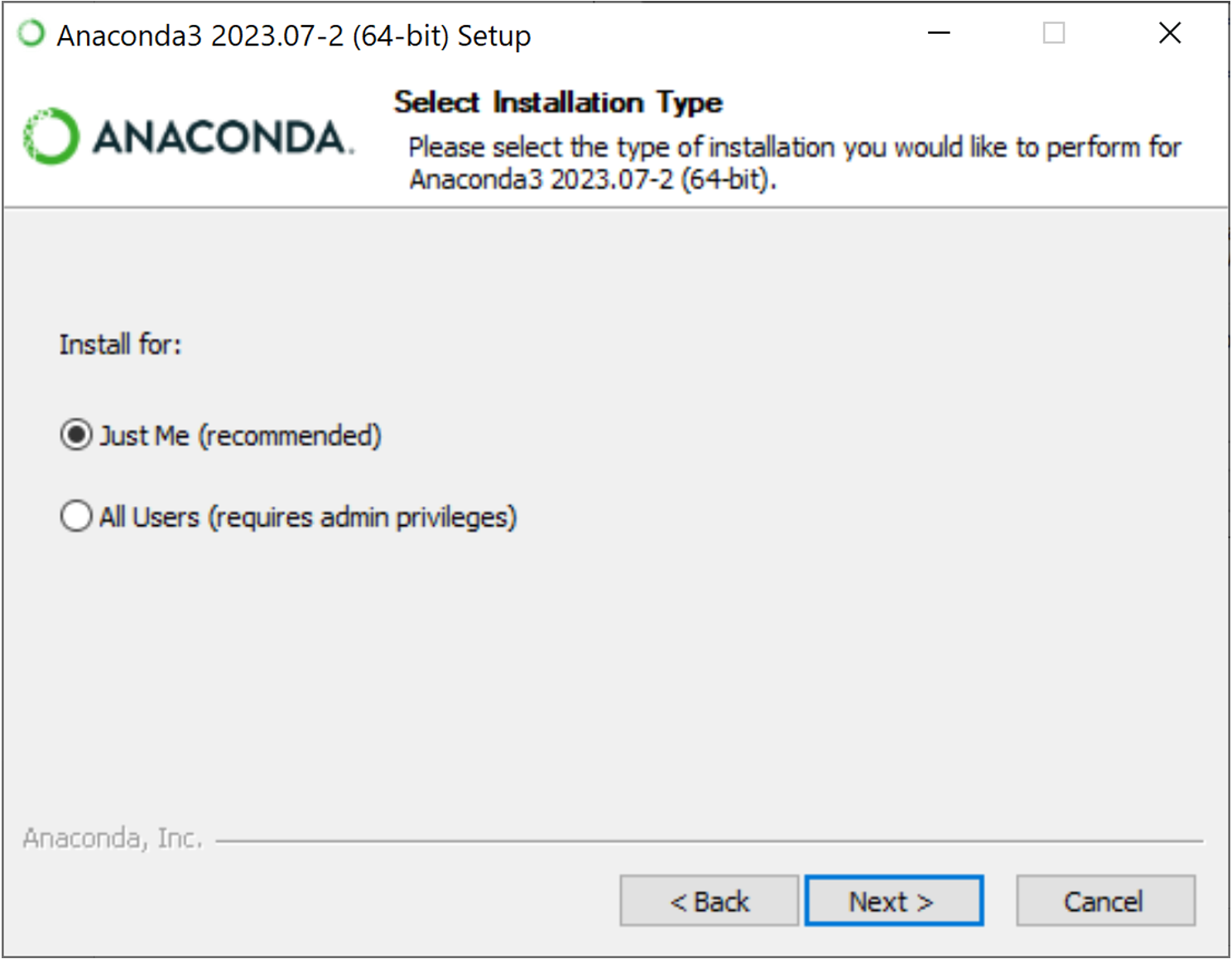 Anaconda3 2023.07-2 (64-bit) Setup

ANACONDA.

Select Installation Type

Please select the type of installation you would like to perform for Anaconda3 2023.07-2 (64-bit).

Install for:

Just Me (recommended)

All Users (requires admin privileges)

Anaconda, Inc.

< Back

Next >

Cancel